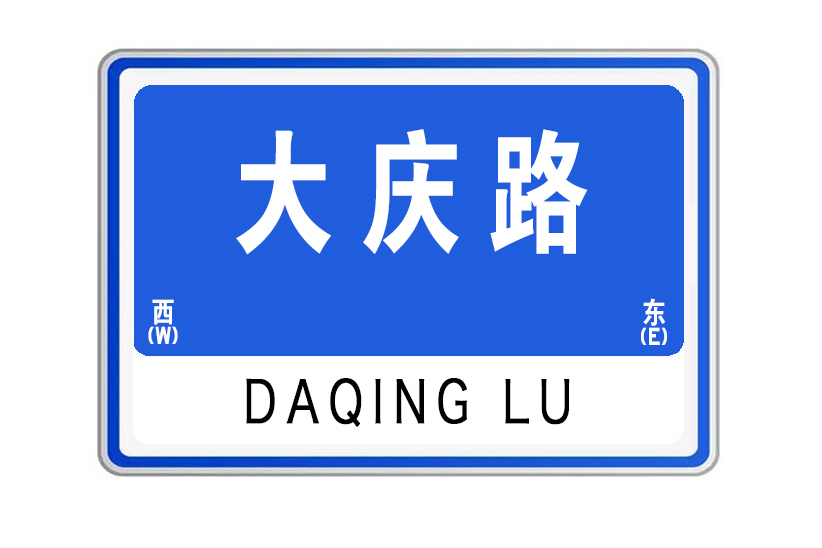 大庆路

西
(W)

东
(E)

DAQING LU